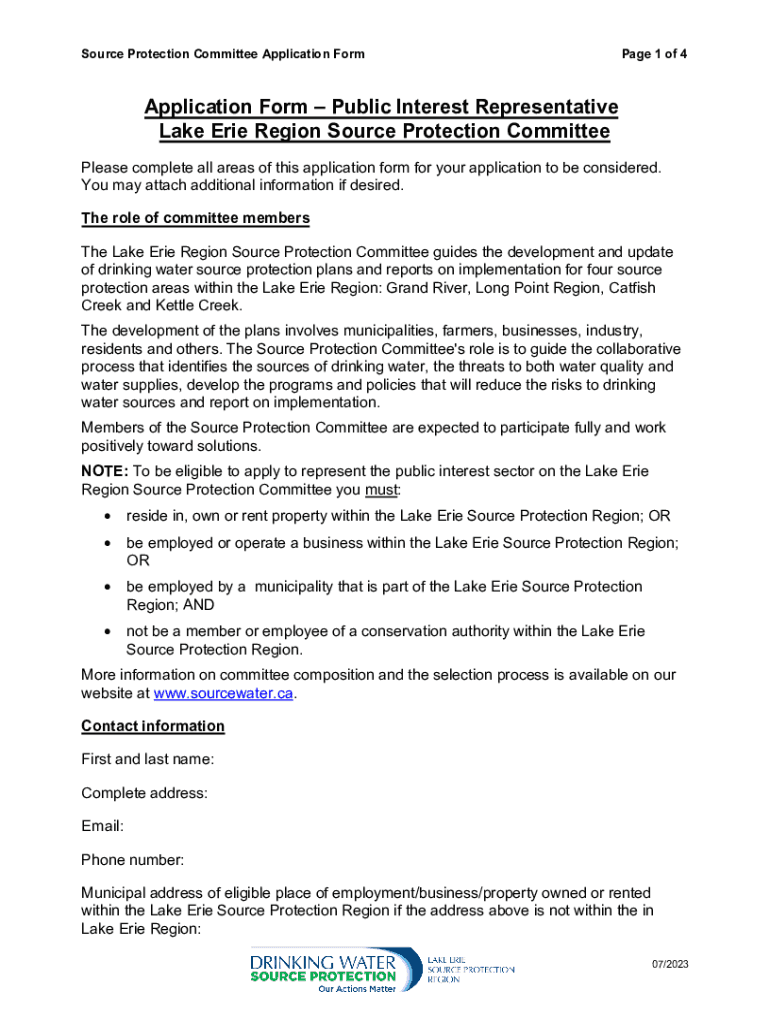 Source Protection Committee Application Form

Page 1 of 4

Application Form – Public Interest Representative
Lake Erie Region Source Protection Committee

Please complete all areas of this application form for your application to be considered. You may attach additional information if desired.

The role of committee members

The Lake Erie Region Source Protection Committee guides the development and update of drinking water source protection plans and reports on implementation for four source protection areas within the Lake Erie Region: Grand River, Long Point Region, Catfish Creek and Kettle Creek.

The development of the plans involves municipalities, farmers, businesses, industry, residents and others. The Source Protection Committee's role is to guide the collaborative process that identifies the sources of drinking water, the threats to both water quality and water supplies, develop the programs and policies that will reduce the risks to drinking water sources and report on implementation.

Members of the Source Protection Committee are expected to participate fully and work positively toward solutions.

NOTE: To be eligible to apply to represent the public interest sector on the Lake Erie Region Source Protection Committee you must:

• reside in, own or rent property within the Lake Erie Source Protection Region; OR
• be employed or operate a business within the Lake Erie Source Protection Region; OR
• be employed by a municipality that is part of the Lake Erie Source Protection Region; AND
• not be a member or employee of a conservation authority within the Lake Erie Source Protection Region.

More information on committee composition and the selection process is available on our website at www.sourcewater.ca.

Contact information

First and last name:

Complete address:

Email:

Phone number:

Municipal address of eligible place of employment/business/property owned or rented within the Lake Erie Source Protection Region if the address above is not within the in Lake Erie Region:

DRINKING WATER SOURCE PROTECTION Our Actions Matter

LAKE ERIE SOURCE PROTECTION REGION

07/2023